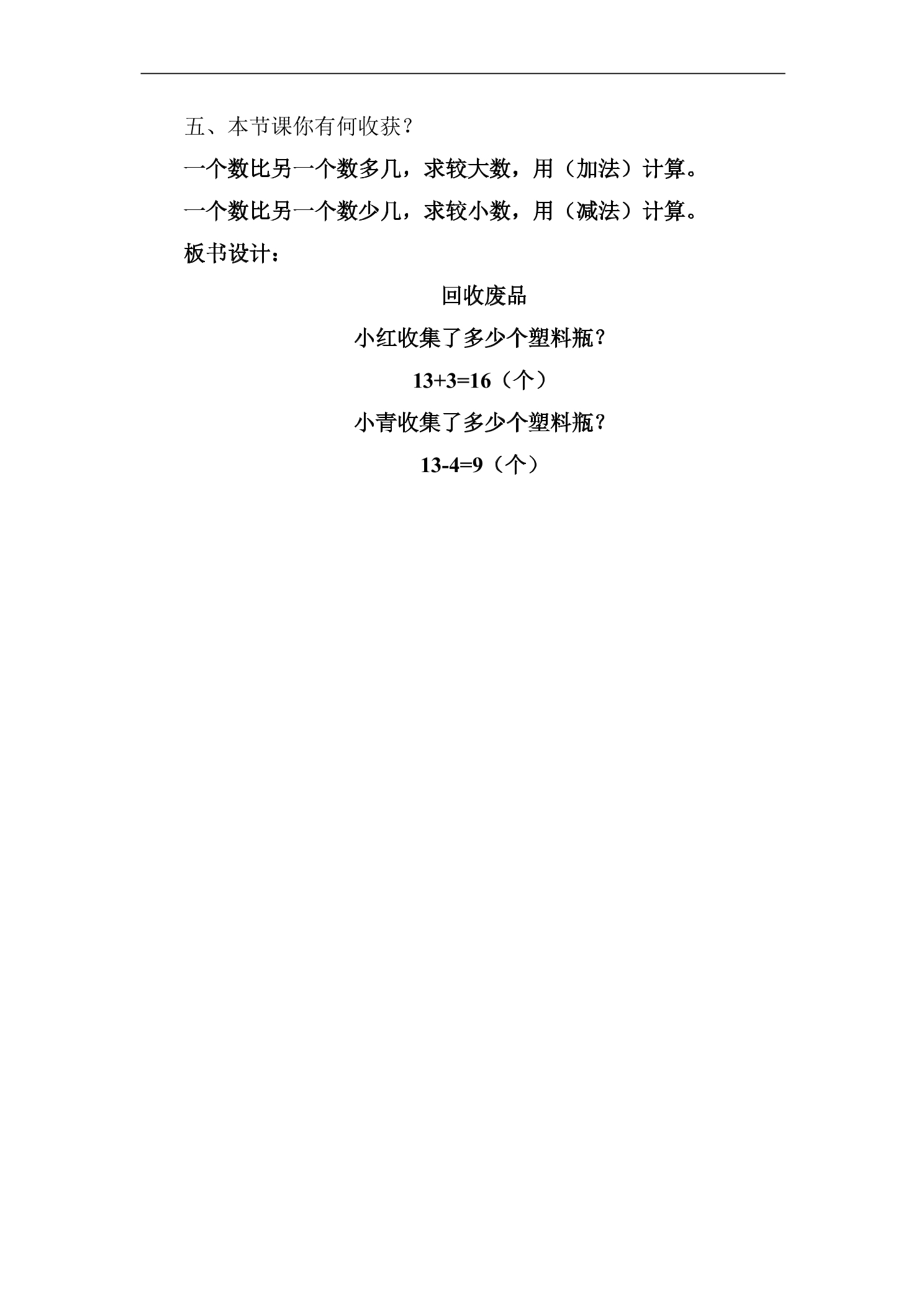 五、本节课你有何收获？

一个数比另一个数多几，求较大数，用（加法）计算。

一个数比另一个数少几，求较小数，用（减法）计算。

板书设计：

回收废品

小红收集了多少个塑料瓶？

$13+3=16$（个）

小青收集了多少个塑料瓶？

$13-4=9$（个）